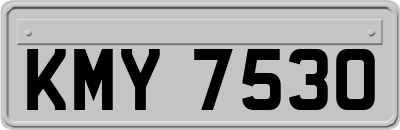 KMY 7530